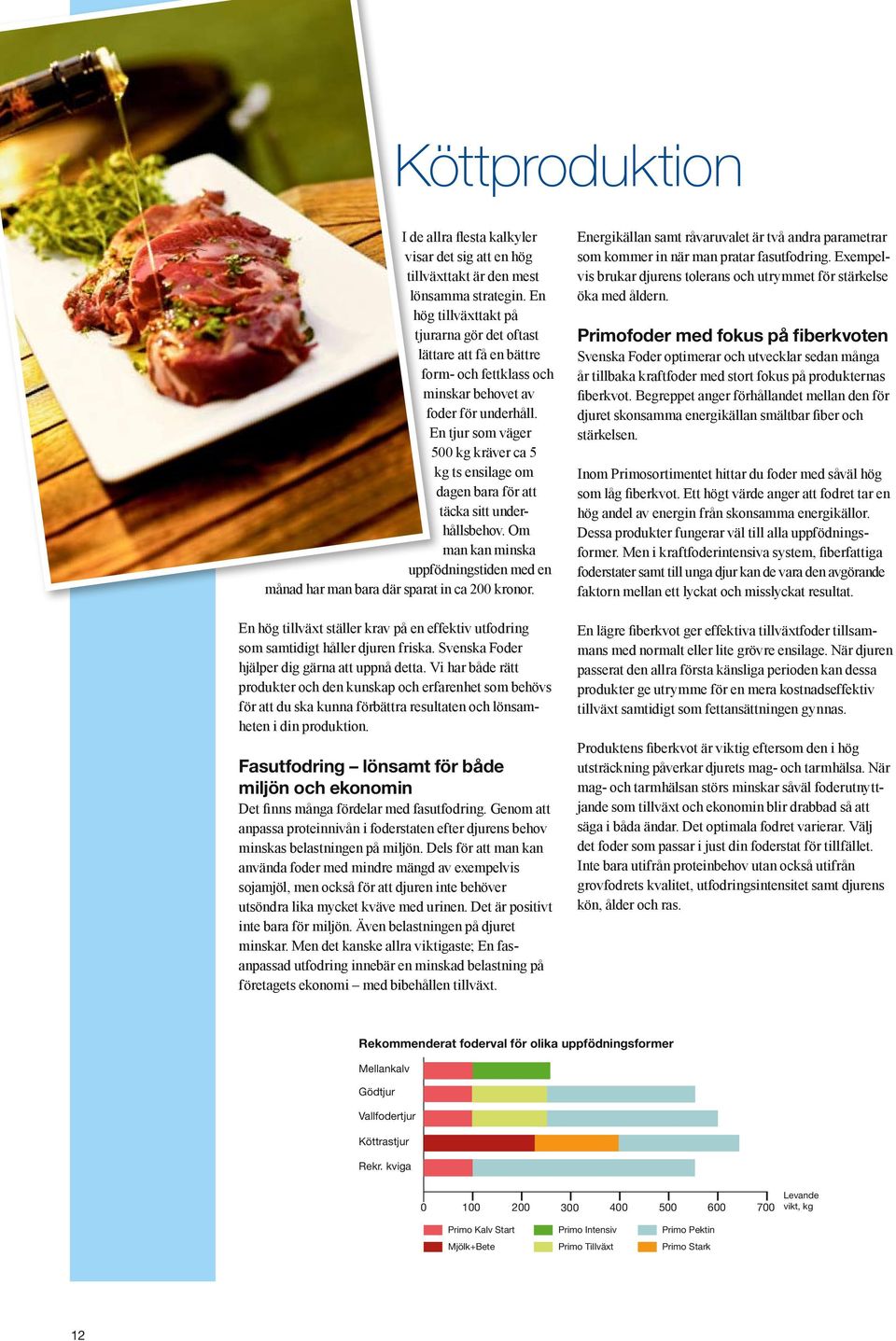 Köttproduktion

I de allra flesta kalkyler visar det sig att en hög tillväxttakt är den mest lönsamma strategin. En hög tillväxttakt på tjurarna gör det oftast lättare att få en bättre form- och fettklass och minskar behovet av foder för underhåll. En tjur som väger 500 kg kräver ca 5 kg ts ensilage om dagen bara för att täcka sitt underhållsbehov. Om man kan minska uppfödningstiden med en månad har man bara där sparat in ca 200 kronor.

En hög tillväxt ställer krav på en effektiv utfodring som samtidigt håller djuren friska. Svenska Foder hjälper dig gärna att uppnå detta. Vi har både rätt produkter och den kunskap och erfarenhet som behövs för att du ska kunna förbättra resultaten och lönsamheten i din produktion.

Fasutfodring – lönsamt för både miljön och ekonomin

Det finns många fördelar med fasutfodring. Genom att anpassa proteinnivån i foderstaten efter djurens behov minskas belastningen på miljön. Dels för att man kan använda foder med mindre mängd av exempelvis sojamjöl, men också för att djuren inte behöver utsöndra lika mycket kväve med urinen. Det är positivt inte bara för miljön. Även belastningen på djuret minskar. Men det kanske allra viktigaste; En fasanpassad utfodring innebär en minskad belastning på företagets ekonomi – med bibehållen tillväxt.

Energikällan samt råvaruvalet är två andra parametrar som kommer in när man pratar fasutfodring. Exempelvis brukar djurens tolerans och utrymmet för stärkelse öka med åldern.

Primofoder med fokus på fiberkvoten

Svenska Foder optimerar och utvecklar sedan många år tillbaka kraftfoder med stort fokus på produkternas fiberkvot. Begreppet anger förhållandet mellan den för djuret skonsamma energikällan smältbar fiber och stärkelsen.

Inom Primosortimentet hittar du foder med såväl hög som låg fiberkvot. Ett högt värde anger att fodret tar en hög andel av energin från skonsamma energikällor. Dessa produkter fungerar väl till alla uppfödningsformer. Men i kraftfoderintensiva system, fiberfattiga foderstater samt till unga djur kan de vara den avgörande faktorn mellan ett lyckat och misslyckat resultat.

En lägre fiberkvot ger effektiva tillväxtfoder tillsammans med normalt eller lite grövre ensilage. När djuren passerat den allra första känsliga perioden kan dessa produkter ge utrymme för en mera kostnadseffektiv tillväxt samtidigt som fettansättningen gynnas.

Produktens fiberkvot är viktig eftersom den i hög utsträckning påverkar djurets mag- och tarmhälsa. När mag- och tarmhälsan störs minskar såväl foderutnyttjande som tillväxt och ekonomin blir drabbad så att säga i båda ändar. Det optimala fodret varierar. Välj det foder som passar i just din foderstat för tillfället. Inte bara utifrån proteinbehov utan också utifrån grovfodrets kvalitet, utfodringsintensitet samt djurens kön, ålder och ras.

Rekommenderat foderval för olika uppfödningsformer

Mellankalv
Gödtjur
Vallfodertjur
Köttrastjur
Rekr. kviga

0 100 200 300 400 500 600 700 Levande vikt, kg

Primo Kalv Start
Mjölk+Bete
Primo Intensiv
Primo Tillväxt
Primo Pektin
Primo Stark

12